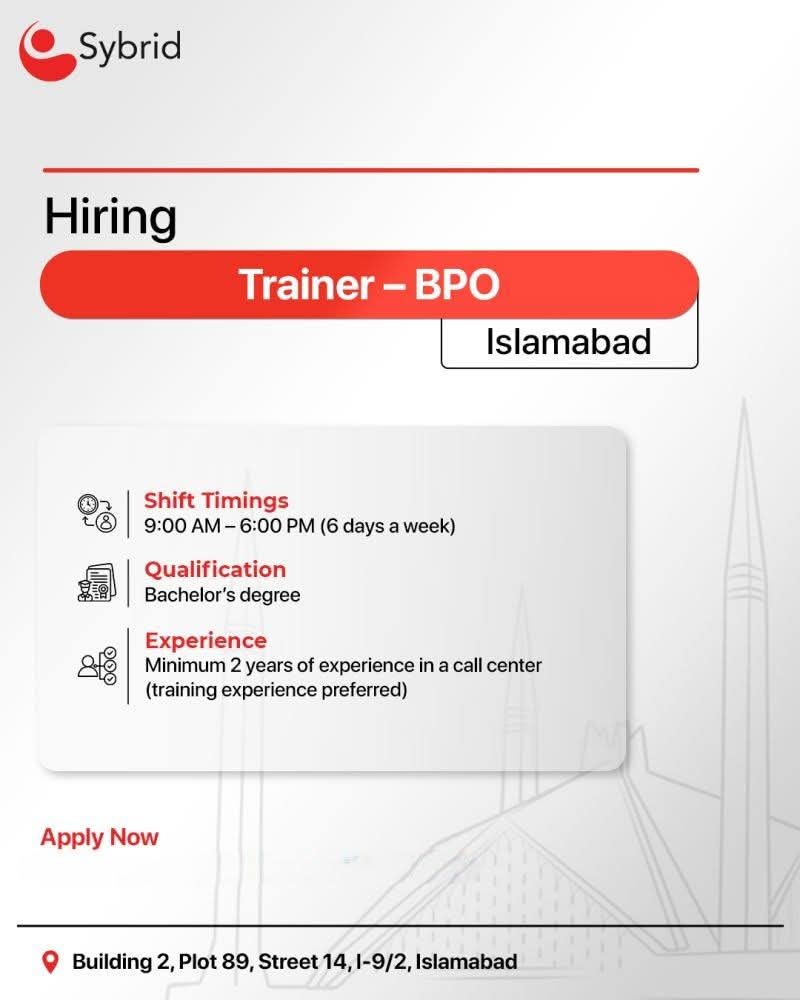 Sybrid

Hiring

Trainer – BPO

Islamabad

Shift Timings
9:00 AM – 6:00 PM (6 days a week)

Qualification
Bachelor's degree

Experience
Minimum 2 years of experience in a call center (training experience preferred)

Apply Now

Building 2, Plot 89, Street 14, I-9/2, Islamabad